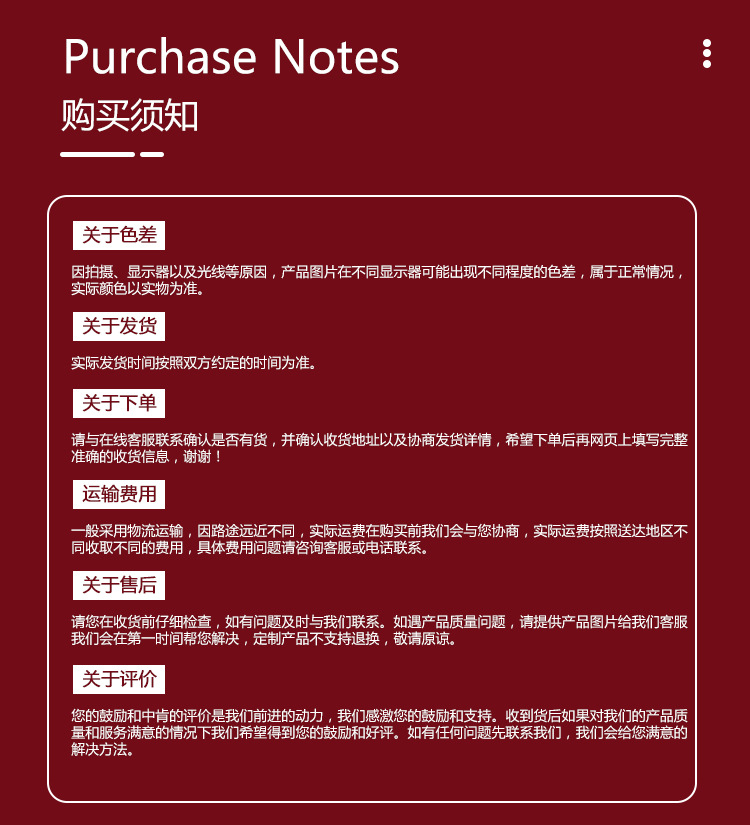 Purchase Notes

购买须知

关于色差

因拍摄、显示器以及光线等原因，产品图片在不同显示器可能出现不同程度的色差，属于正常情况，实际颜色以实物为准。

关于发货

实际发货时间按照双方约定的时间为准。

关于下单

请与在线客服联系确认是否有货，并确认收货地址以及协商发货详情，希望下单后再网页上填写完整准确的收货信息，谢谢！

运输费用

一般采用物流运输，因路途远近不同，实际运费在购买前我们会与您协商，实际运费按照送达地区不同收取不同的费用，具体费用问题请咨询客服或电话联系。

关于售后

请您在收货前仔细检查，如有问题及时与我们联系。如遇产品质量问题，请提供产品图片给我们客服我们会在第一时间帮您解决，定制产品不支持退换，敬请原谅。

关于评价

您的鼓励和中肯的评价是我们前进的动力，我们感激您的鼓励和支持。收到货后如果对我们的产品质量和服务满意的情况下我们希望得到您的鼓励和好评。如有任何问题先联系我们，我们会给您满意的解决方法。